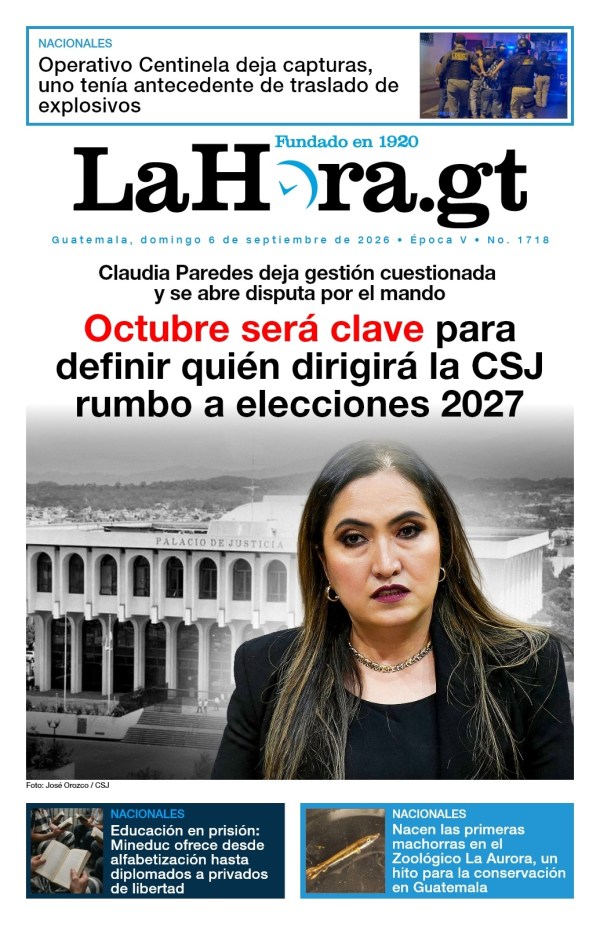 NACIONALES
Operativo Centinela deja capturas, uno tenía antecedente de traslado de explosivos

Fundado en 1920
LaHora.gt

Guatemala, domingo 6 de septiembre de 2026 • Época V • No. 1718

Claudia Paredes deja gestión cuestionada y se abre disputa por el mando

Octubre será clave para definir quién dirigirá la CSJ rumbo a elecciones 2027

PALACIO DE JUSTICIA

Foto: José Orozco / CSJ

NACIONALES
Educación en prisión: Mineduc ofrece desde alfabetización hasta diplomados a privados de libertad

NACIONALES
Nacen las primeras machorras en el Zoológico La Aurora, un hito para la conservación en Guatemala